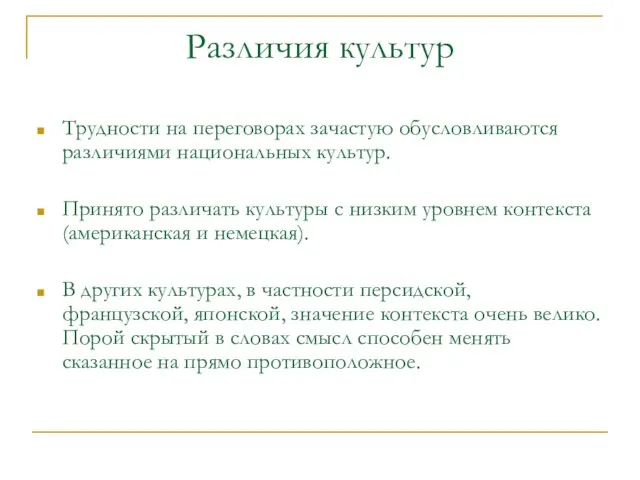 Различия культур

Трудности на переговорах зачастую обусловливаются различиями национальных культур.

Принято различать культуры с низким уровнем контекста (американская и немецкая).

В других культурах, в частности персидской, французской, японской, значение контекста очень велико. Порой скрытый в словах смысл способен менять сказанное на прямо противоположное.